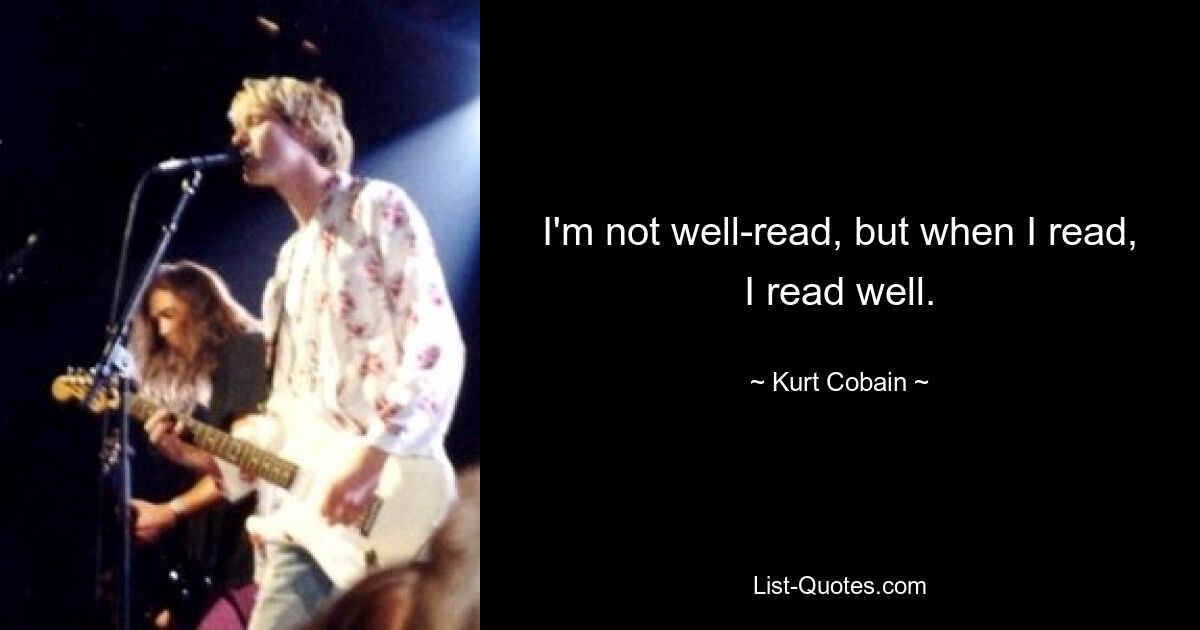 I'm not well-read, but when I read, I read well.

~ Kurt Cobain ~

List-Quotes.com